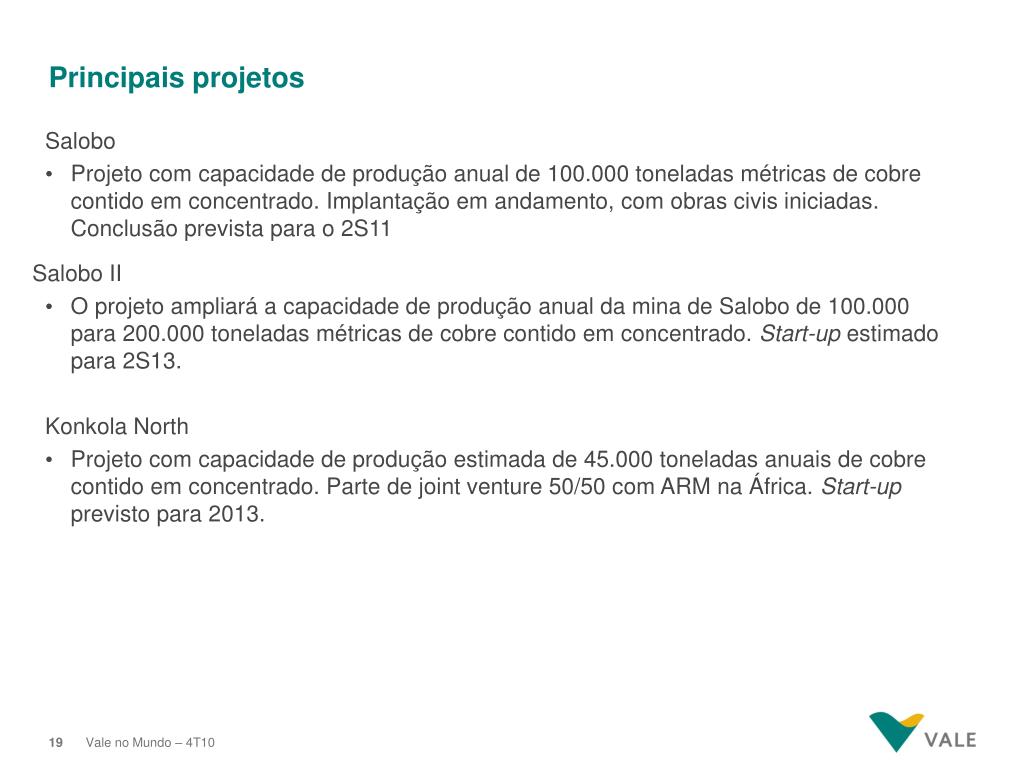 Principais projetos

Salobo

• Projeto com capacidade de produção anual de 100.000 toneladas métricas de cobre contido em concentrado. Implantação em andamento, com obras civis iniciadas. Conclusão prevista para o 2S11

Salobo II

• O projeto ampliará a capacidade de produção anual da mina de Salobo de 100.000 para 200.000 toneladas métricas de cobre contido em concentrado. Start-up estimado para 2S13.

Konkola North

• Projeto com capacidade de produção estimada de 45.000 toneladas anuais de cobre contido em concentrado. Parte de joint venture 50/50 com ARM na África. Start-up previsto para 2013.

19 Vale no Mundo – 4T10

VALE